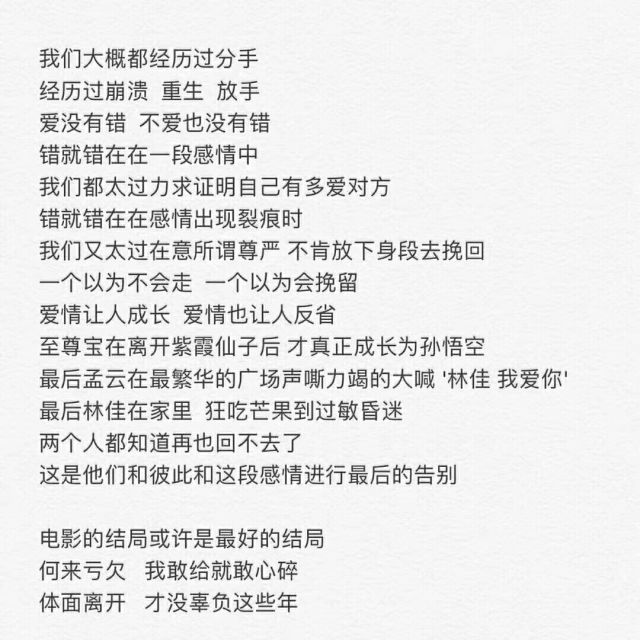 我们大概都经历过分手
经历过崩溃 重生 放手
爱没有错 不爱也没有错
错就错在在一段感情中
我们都太过力求证明自己有多爱对方
错就错在在感情出现裂痕时
我们又太过在意所谓尊严 不肯放下身段去挽回
一个以为不会走 一个以为会挽留
爱情让人成长 爱情也让人反省
至尊宝在离开紫霞仙子后 才真正成长为孙悟空
最后孟云在最繁华的广场声嘶力竭的大喊 '林佳 我爱你'
最后林佳在家里 狂吃芒果到过敏昏迷
两个人都知道再也回不去了
这是他们和彼此和这段感情进行最后的告别

电影的结局或许是最好的结局
何来亏欠 我敢给就敢心碎
体面离开 才没辜负这些年